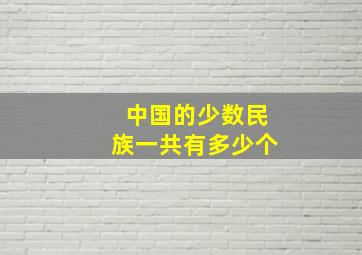 中国的少数民族一共有多少个